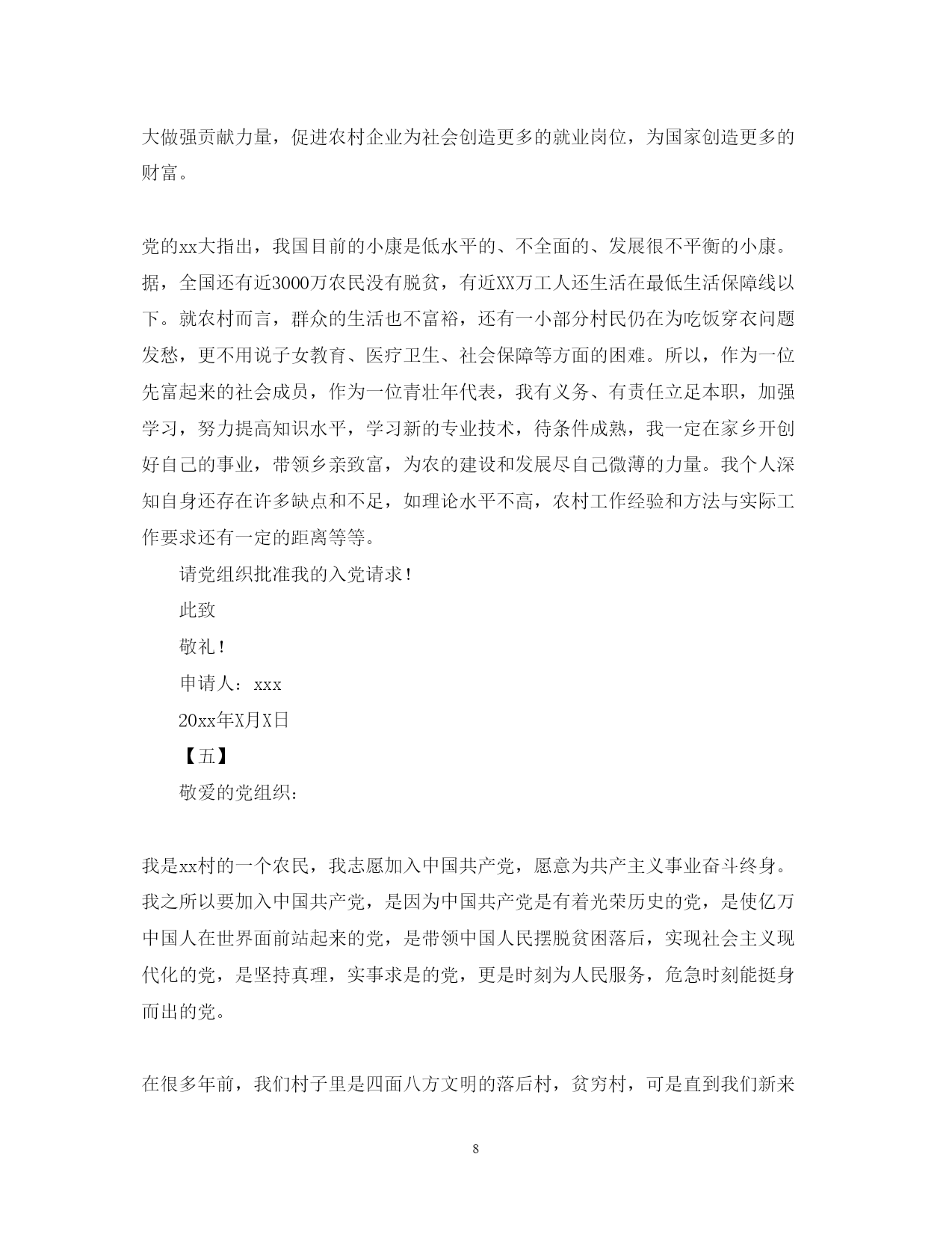 大做强贡献力量，促进农村企业为社会创造更多的就业岗位，为国家创造更多的财富。

党的xx大指出，我国目前的小康是低水平的、不全面的、发展很不平衡的小康。据，全国还有近3000万农民没有脱贫，有近XX万工人还生活在最低生活保障线以下。就农村而言，群众的生活也不富裕，还有一小部分村民仍在为吃饭穿衣问题发愁，更不用说子女教育、医疗卫生、社会保障等方面的困难。所以，作为一位先富起来的社会成员，作为一位青壮年代表，我有义务、有责任立足本职，加强学习，努力提高知识水平，学习新的专业技术，待条件成熟，我一定在家乡开创好自己的事业，带领乡亲致富，为农的建设和发展尽自己微薄的力量。我个人深知自身还存在许多缺点和不足，如理论水平不高，农村工作经验和方法与实际工作要求还有一定的距离等等。

请党组织批准我的入党请求！

此致

敬礼！

申请人：xxx

20xx年X月X日

【五】

敬爱的党组织：

我是xx村的一个农民，我志愿加入中国共产党，愿意为共产主义事业奋斗终身。我之所以要加入中国共产党，是因为中国共产党是有着光荣历史的党，是使亿万中国人在世界面前站起来的党，是带领中国人民摆脱贫困落后，实现社会主义现代化的党，是坚持真理，实事求是的党，更是时刻为人民服务，危急时刻能挺身而出的党。

在很多年前，我们村子里是四面八方文明的落后村，贫穷村，可是直到我们新来

8